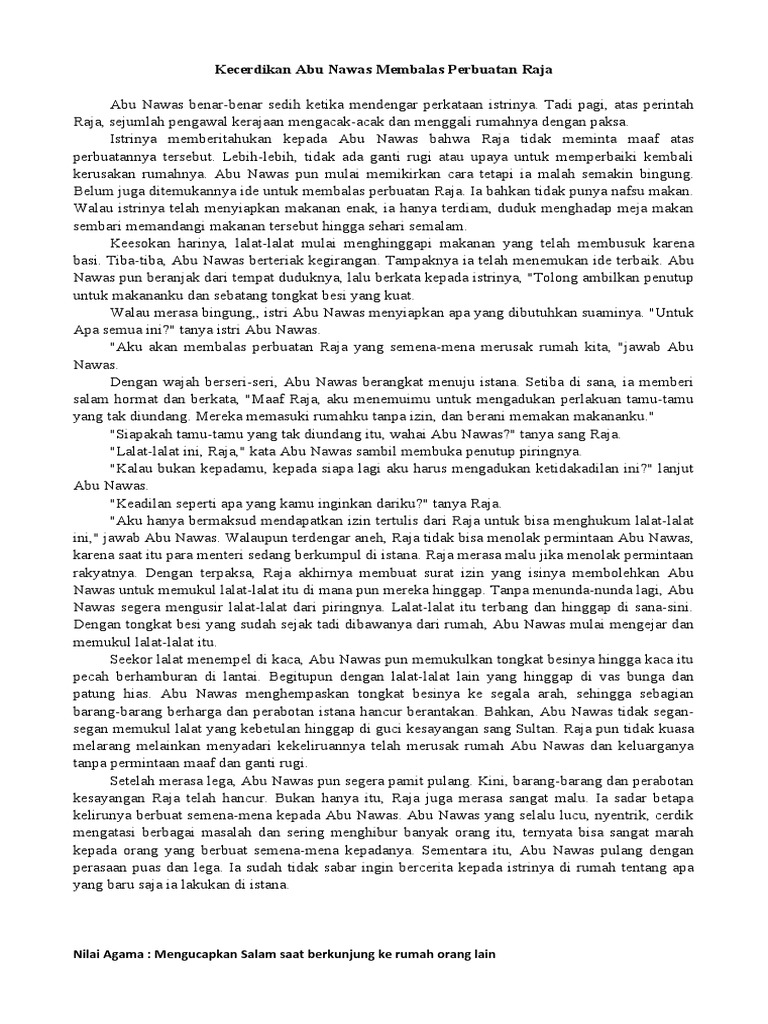 Kecerdikan Abu Nawas Membalas Perbuatan Raja

Abu Nawas benar-benar sedih ketika mendengar perkataan istrinya. Tadi pagi, atas perintah Raja, sejumlah pengawal kerajaan mengacak-acak dan menggali rumahnya dengan paksa.

Istrinya memberitahukan kepada Abu Nawas bahwa Raja tidak meminta maaf atas perbuatannya tersebut. Lebih-lebih, tidak ada ganti rugi atau upaya untuk memperbaiki kembali kerusakan rumahnya. Abu Nawas pun mulai memikirkan cara tetapi ia malah semakin bingung. Belum juga ditemukannya ide untuk membalas perbuatan Raja. Ia bahkan tidak punya nafsu makan. Walau istrinya telah menyiapkan makanan enak, ia hanya terdiam, duduk menghadap meja makan sembari memandangi makanan tersebut hingga sehari semalam.

Keesokan harinya, lalat-lalat mulai menghinggapi makanan yang telah membusuk karena basi. Tiba-tiba, Abu Nawas berteriak kegirangan. Tampaknya ia telah menemukan ide terbaik. Abu Nawas pun beranjak dari tempat duduknya, lalu berkata kepada istrinya, "Tolong ambilkan penutup untuk makananku dan sebatang tongkat besi yang kuat.

Walau merasa bingung,, istri Abu Nawas menyiapkan apa yang dibutuhkan suaminya. "Untuk Apa semua ini?" tanya istri Abu Nawas.

"Aku akan membalas perbuatan Raja yang semena-mena merusak rumah kita, "jawab Abu Nawas.

Dengan wajah berseri-seri, Abu Nawas berangkat menuju istana. Setiba di sana, ia memberi salam hormat dan berkata, "Maaf Raja, aku menemuimu untuk mengadukan perlakuan tamu-tamu yang tak diundang. Mereka memasuki rumahku tanpa izin, dan berani memakan makananku."

"Siapakah tamu-tamu yang tak diundang itu, wahai Abu Nawas?" tanya sang Raja.

"Lalat-lalat ini, Raja," kata Abu Nawas sambil membuka penutup piringnya.

"Kalau bukan kepadamu, kepada siapa lagi aku harus mengadukan ketidakadilan ini?" lanjut Abu Nawas.

"Keadilan seperti apa yang kamu inginkan dariku?" tanya Raja.

"Aku hanya bermaksud mendapatkan izin tertulis dari Raja untuk bisa menghukum lalat-lalat ini," jawab Abu Nawas. Walaupun terdengar aneh, Raja tidak bisa menolak permintaan Abu Nawas, karena saat itu para menteri sedang berkumpul di istana. Raja merasa malu jika menolak permintaan rakyatnya. Dengan terpaksa, Raja akhirnya membuat surat izin yang isinya membolehkan Abu Nawas untuk memukul lalat-lalat itu di mana pun mereka hinggap. Tanpa menunda-nunda lagi, Abu Nawas segera mengusir lalat-lalat dari piringnya. Lalat-lalat itu terbang dan hinggap di sana-sini. Dengan tongkat besi yang sudah sejak tadi dibawanya dari rumah, Abu Nawas mulai mengejar dan memukul lalat-lalat itu.

Seekor lalat menempel di kaca, Abu Nawas pun memukulkan tongkat besinya hingga kaca itu pecah berhamburan di lantai. Begitupun dengan lalat-lalat lain yang hinggap di vas bunga dan patung hias. Abu Nawas menghempaskan tongkat besinya ke segala arah, sehingga sebagian barang-barang berharga dan perabotan istana hancur berantakan. Bahkan, Abu Nawas tidak segan-segan memukul lalat yang kebetulan hinggap di guci kesayangan sang Sultan. Raja pun tidak kuasa melarang melainkan menyadari kekeliruannya telah merusak rumah Abu Nawas dan keluarganya tanpa permintaan maaf dan ganti rugi.

Setelah merasa lega, Abu Nawas pun segera pamit pulang. Kini, barang-barang dan perabotan kesayangan Raja telah hancur. Bukan hanya itu, Raja juga merasa sangat malu. Ia sadar betapa kelirunya berbuat semena-mena kepada Abu Nawas. Abu Nawas yang selalu lucu, nyentrik, cerdik mengatasi berbagai masalah dan sering menghibur banyak orang itu, ternyata bisa sangat marah kepada orang yang berbuat semena-mena kepadanya. Sementara itu, Abu Nawas pulang dengan perasaan puas dan lega. Ia sudah tidak sabar ingin bercerita kepada istrinya di rumah tentang apa yang baru saja ia lakukan di istana.

Nilai Agama : Mengucapkan Salam saat berkunjung ke rumah orang lain